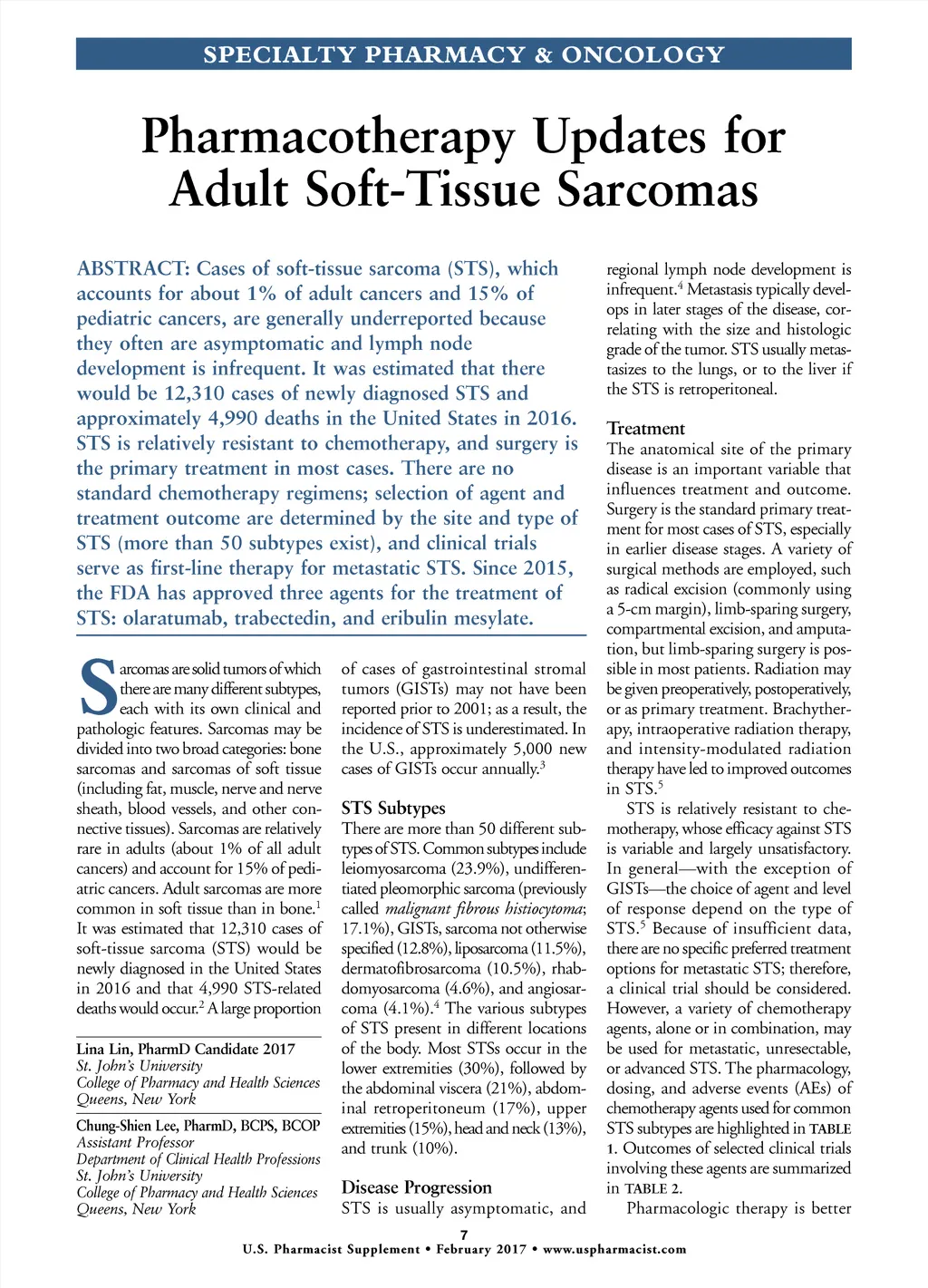 SPECIALTY PHARMACY & ONCOLOGY

Pharmacotherapy Updates for Adult Soft-Tissue Sarcomas

ABSTRACT: Cases of soft-tissue sarcoma (STS), which accounts for about 1% of adult cancers and 15% of pediatric cancers, are generally underreported because they often are asymptomatic and lymph node development is infrequent. It was estimated that there would be 12,310 cases of newly diagnosed STS and approximately 4,990 deaths in the United States in 2016. STS is relatively resistant to chemotherapy, and surgery is the primary treatment in most cases. There are no standard chemotherapy regimens; selection of agent and treatment outcome are determined by the site and type of STS (more than 50 subtypes exist), and clinical trials serve as first-line therapy for metastatic STS. Since 2015, the FDA has approved three agents for the treatment of STS: olaratumab, trabectedin, and eribulin mesylate.

Sarcomas are solid tumors of which there are many different subtypes, each with its own clinical and pathologic features. Sarcomas may be divided into two broad categories: bone sarcomas and sarcomas of soft tissue (including fat, muscle, nerve and nerve sheath, blood vessels, and other connective tissues). Sarcomas are relatively rare in adults (about 1% of all adult cancers) and account for 15% of pediatric cancers. Adult sarcomas are more common in soft tissue than in bone.$^1$ It was estimated that 12,310 cases of soft-tissue sarcoma (STS) would be newly diagnosed in the United States in 2016 and that 4,990 STS-related deaths would occur.$^2$ A large proportion

Lina Lin, PharmD Candidate 2017
St. John's University
College of Pharmacy and Health Sciences
Queens, New York

Chung-Shien Lee, PharmD, BCPS, BCOP
Assistant Professor
Department of Clinical Health Professions
St. John's University
College of Pharmacy and Health Sciences
Queens, New York

of cases of gastrointestinal stromal tumors (GISTs) may not have been reported prior to 2001; as a result, the incidence of STS is underestimated. In the U.S., approximately 5,000 new cases of GISTs occur annually.$^3$

STS Subtypes
There are more than 50 different subtypes of STS. Common subtypes include leiomyosarcoma (23.9%), undifferentiated pleomorphic sarcoma (previously called malignant fibrous histiocytoma; 17.1%), GISTs, sarcoma not otherwise specified (12.8%), liposarcoma (11.5%), dermatofibrosarcoma (10.5%), rhabdomyosarcoma (4.6%), and angiosarcoma (4.1%).$^4$ The various subtypes of STS present in different locations of the body. Most STSs occur in the lower extremities (30%), followed by the abdominal viscera (21%), abdominal retroperitoneum (17%), upper extremities (15%), head and neck (13%), and trunk (10%).

Disease Progression
STS is usually asymptomatic, and regional lymph node development is infrequent.$^4$ Metastasis typically develops in later stages of the disease, correlating with the size and histologic grade of the tumor. STS usually metastasizes to the lungs, or to the liver if the STS is retroperitoneal.

Treatment
The anatomical site of the primary disease is an important variable that influences treatment and outcome. Surgery is the standard primary treatment for most cases of STS, especially in earlier disease stages. A variety of surgical methods are employed, such as radical excision (commonly using a 5-cm margin), limb-sparing surgery, compartmental excision, and amputation, but limb-sparing surgery is possible in most patients. Radiation may be given preoperatively, postoperatively, or as primary treatment. Brachytherapy, intraoperative radiation therapy, and intensity-modulated radiation therapy have led to improved outcomes in STS.$^5$

STS is relatively resistant to chemotherapy, whose efficacy against STS is variable and largely unsatisfactory. In general—with the exception of GISTs—the choice of agent and level of response depend on the type of STS.$^5$ Because of insufficient data, there are no specific preferred treatment options for metastatic STS; therefore, a clinical trial should be considered. However, a variety of chemotherapy agents, alone or in combination, may be used for metastatic, unresectable, or advanced STS. The pharmacology, dosing, and adverse events (AEs) of chemotherapy agents used for common STS subtypes are highlighted in TABLE 1. Outcomes of selected clinical trials involving these agents are summarized in TABLE 2.

Pharmacologic therapy is better

7
U.S. Pharmacist Supplement • February 2017 • www.uspharmacist.com